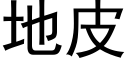 地皮